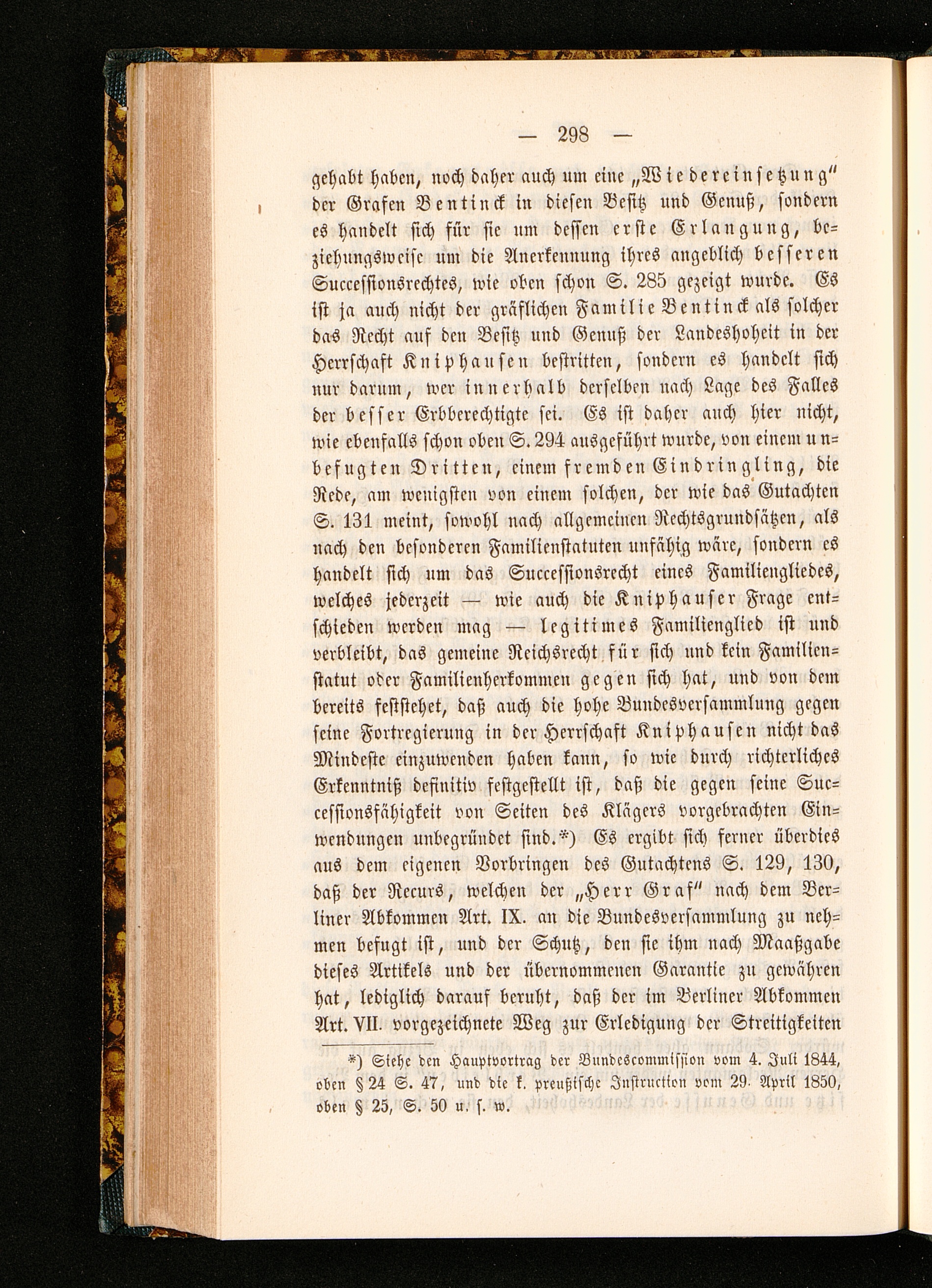 — 298 —

gehabt haben, noch daher auch um eine „Wiedereinsetzung" der Grafen Bentinck in diesen Besitz und Genuß, sondern es handelt sich für sie um dessen erste Erlangung, beziehungsweise um die Anerkennung ihres angeblich besseren Successionsrechtes, wie oben schon S. 285 gezeigt wurde. Es ist ja auch nicht der gräflichen Familie Bentinck als solcher das Recht auf den Besitz und Genuß der Landeshoheit in der Herrschaft Kniphausen bestritten, sondern es handelt sich nur darum, wer innerhalb derselben nach Lage des Falles der besser Erbberechtigte sei. Es ist daher auch hier nicht, wie ebenfalls schon oben S. 294 ausgeführt wurde, von einem unbefugten Dritten, einem fremden Eindringling, die Rede, am wenigsten von einem solchen, der wie das Gutachten S. 131 meint, sowohl nach allgemeinen Rechtsgrundsätzen, als nach den besonderen Familienstatuten unfähig wäre, sondern es handelt sich um das Successionsrecht eines Familiengliedes, welches jederzeit — wie auch die Kniphauser Frage entschieden werden mag — legitimes Familienglied ist und verbleibt, das gemeine Reichsrecht für sich und kein Familienstatut oder Familienherkommen gegen sich hat, und von dem bereits feststehet, daß auch die hohe Bundesversammlung gegen seine Fortregierung in der Herrschaft Kniphausen nicht das Mindeste einzuwenden haben kann, so wie durch richterliches Erkenntniß definitiv festgestellt ist, daß die gegen seine Successionsfähigkeit von Seiten des Klägers vorgebrachten Einwendungen unbegründet sind.*) Es ergibt sich ferner überdies aus dem eigenen Vorbringen des Gutachtens S. 129, 130, daß der Recurs, welchen der „Herr Graf" nach dem Berliner Abkommen Art. IX. an die Bundesversammlung zu nehmen befugt ist, und der Schutz, den sie ihm nach Maaßgabe dieses Artikels und der übernommenen Garantie zu gewähren hat, lediglich darauf beruht, daß der im Berliner Abkommen Art. VII. vorgezeichnete Weg zur Erledigung der Streitigkeiten

*) Siehe den Hauptvortrag der Bundescommission vom 4. Juli 1844, oben § 24 S. 47, und die k. preußische Instruction vom 29. April 1850, oben § 25, S. 50 u. s. w.